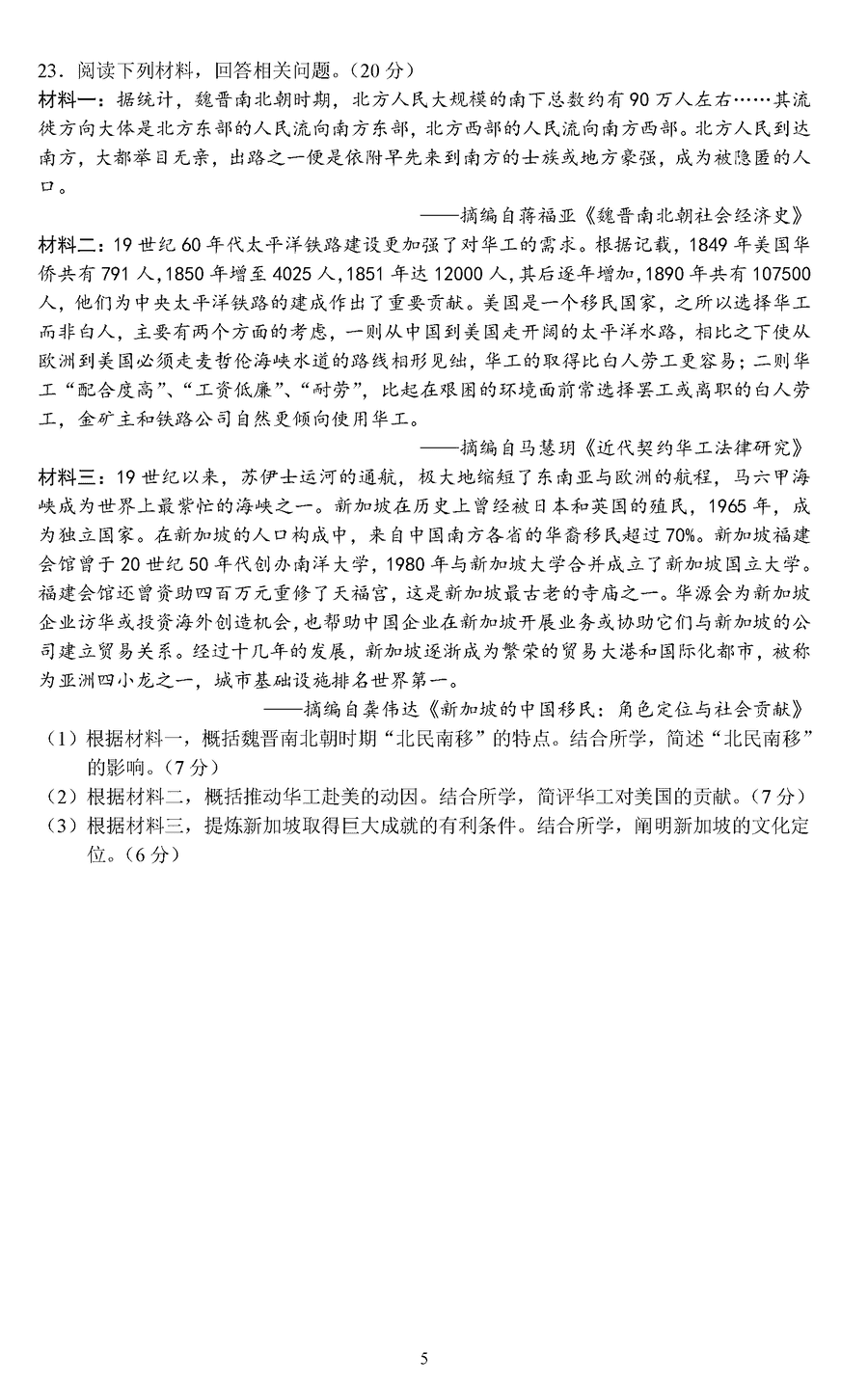 23．阅读下列材料，回答相关问题。（20分）

材料一：据统计，魏晋南北朝时期，北方人民大规模的南下总数约有90万人左右……其流徙方向大体是北方东部的人民流向南方东部，北方西部的人民流向南方西部。北方人民到达南方，大都举目无亲，出路之一便是依附早先来到南方的士族或地方豪强，成为被隐匿的人口。

——摘编自蒋福亚《魏晋南北朝社会经济史》

材料二：19世纪60年代太平洋铁路建设更加强了对华工的需求。根据记载，1849年美国华侨共有791人，1850年增至4025人，1851年达12000人，其后逐年增加，1890年共有107500人，他们为中央太平洋铁路的建成作出了重要贡献。美国是一个移民国家，之所以选择华工而非白人，主要有两个方面的考虑，一则从中国到美国走开阔的太平洋水路，相比之下使从欧洲到美国必须走麦哲伦海峡水道的路线相形见绌，华工的取得比白人劳工更容易；二则华工“配合度高”、“工资低廉”、“耐劳”，比起在艰困的环境面前常选择罢工或离职的白人劳工，金矿主和铁路公司自然更倾向使用华工。

——摘编自马慧玥《近代契约华工法律研究》

材料三：19世纪以来，苏伊士运河的通航，极大地缩短了东南亚与欧洲的航程，马六甲海峡成为世界上最繁忙的海峡之一。新加坡在历史上曾经被日本和英国的殖民，1965年，成为独立国家。在新加坡的人口构成中，来自中国南方各省的华裔移民超过70%。新加坡福建会馆曾于20世纪50年代创办南洋大学，1980年与新加坡大学合并成立了新加坡国立大学。福建会馆还曾资助四百万元重修了天福宫，这是新加坡最古老的寺庙之一。华源会为新加坡企业访华或投资海外创造机会，也帮助中国企业在新加坡开展业务或协助它们与新加坡的公司建立贸易关系。经过十几年的发展，新加坡逐渐成为繁荣的贸易大港和国际化都市，被称为亚洲四小龙之一，城市基础设施排名世界第一。

——摘编自龚伟达《新加坡的中国移民：角色定位与社会贡献》

（1）根据材料一，概括魏晋南北朝时期“北民南移”的特点。结合所学，简述“北民南移”的影响。（7分）

（2）根据材料二，概括推动华工赴美的动因。结合所学，简评华工对美国的贡献。（7分）

（3）根据材料三，提炼新加坡取得巨大成就的有利条件。结合所学，阐明新加坡的文化定位。（6分）

5